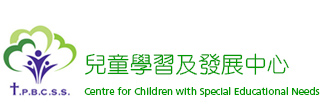 T.P.B.C.S.S.

兒童學習及發展中心

Centre for Children with Special Educational Needs